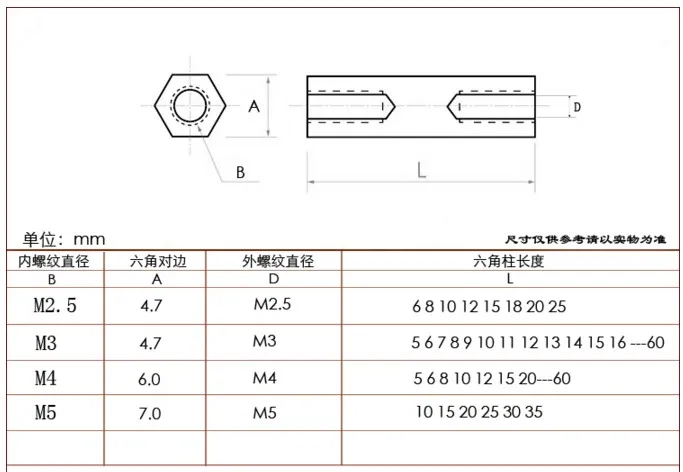 A

D

B

L

单位：mm

尺寸仅供参考请以实物为准

| 内螺纹直径 | 六角对边 | 外螺纹直径 | 六角柱长度 |
|---|---|---|---|
| B | A | D | L |
| M2.5 | 4.7 | M2.5 | 6 8 10 12 15 18 20 25 |
| M3 | 4.7 | M3 | 5 6 7 8 9 10 11 12 13 14 15 16 ---60 |
| M4 | 6.0 | M4 | 5 6 8 10 12 15 20---60 |
| M5 | 7.0 | M5 | 10 15 20 25 30 35 |
| | | | |